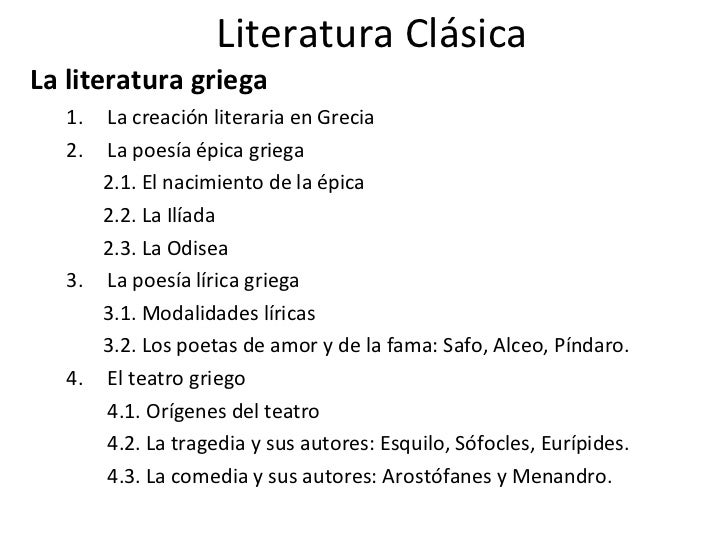 Literatura Clásica

La literatura griega

1. La creación literaria en Grecia
2. La poesía épica griega
2.1. El nacimiento de la épica
2.2. La Ilíada
2.3. La Odisea
3. La poesía lírica griega
3.1. Modalidades líricas
3.2. Los poetas de amor y de la fama: Safo, Alceo, Píndaro.
4. El teatro griego
4.1. Orígenes del teatro
4.2. La tragedia y sus autores: Esquilo, Sófocles, Eurípides.
4.3. La comedia y sus autores: Arostófanes y Menandro.